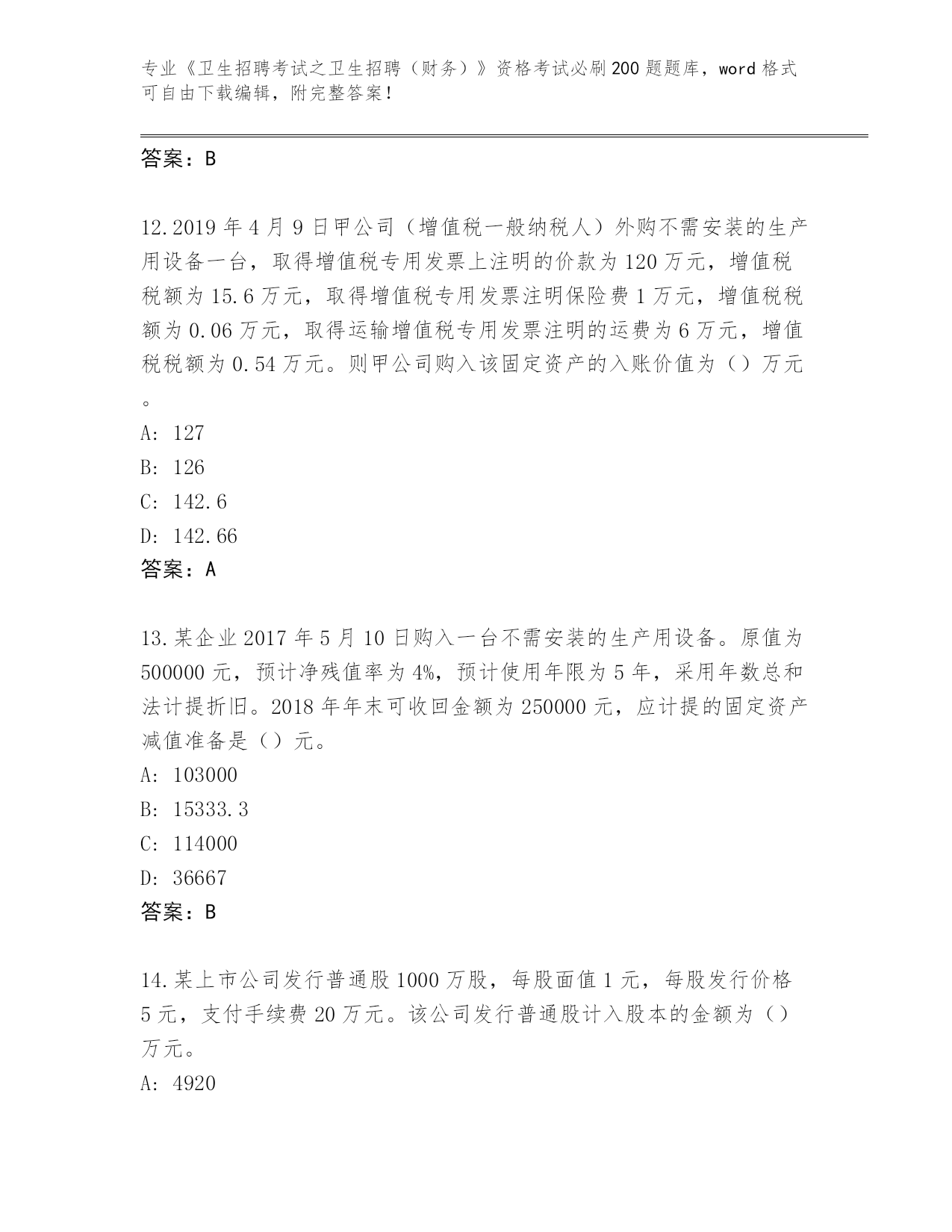 专业《卫生招聘考试之卫生招聘（财务）》资格考试必刷200题题库，word格式可自由下载编辑，附完整答案！

答案：B

12.2019年4月9日甲公司（增值税一般纳税人）外购不需安装的生产用设备一台，取得增值税专用发票上注明的价款为120万元，增值税税额为15.6万元，取得增值税专用发票注明保险费1万元，增值税税额为0.06万元，取得运输增值税专用发票注明的运费为6万元，增值税税额为0.54万元。则甲公司购入该固定资产的入账价值为（）万元。

A: 127
B: 126
C: 142.6
D: 142.66
答案：A

13.某企业2017年5月10日购入一台不需安装的生产用设备。原值为500000元，预计净残值率为4%，预计使用年限为5年，采用年数总和法计提折旧。2018年年末可收回金额为250000元，应计提的固定资产减值准备是（）元。
A: 103000
B: 15333.3
C: 114000
D: 36667
答案：B

14.某上市公司发行普通股1000万股，每股面值1元，每股发行价格5元，支付手续费20万元。该公司发行普通股计入股本的金额为（）万元。
A: 4920